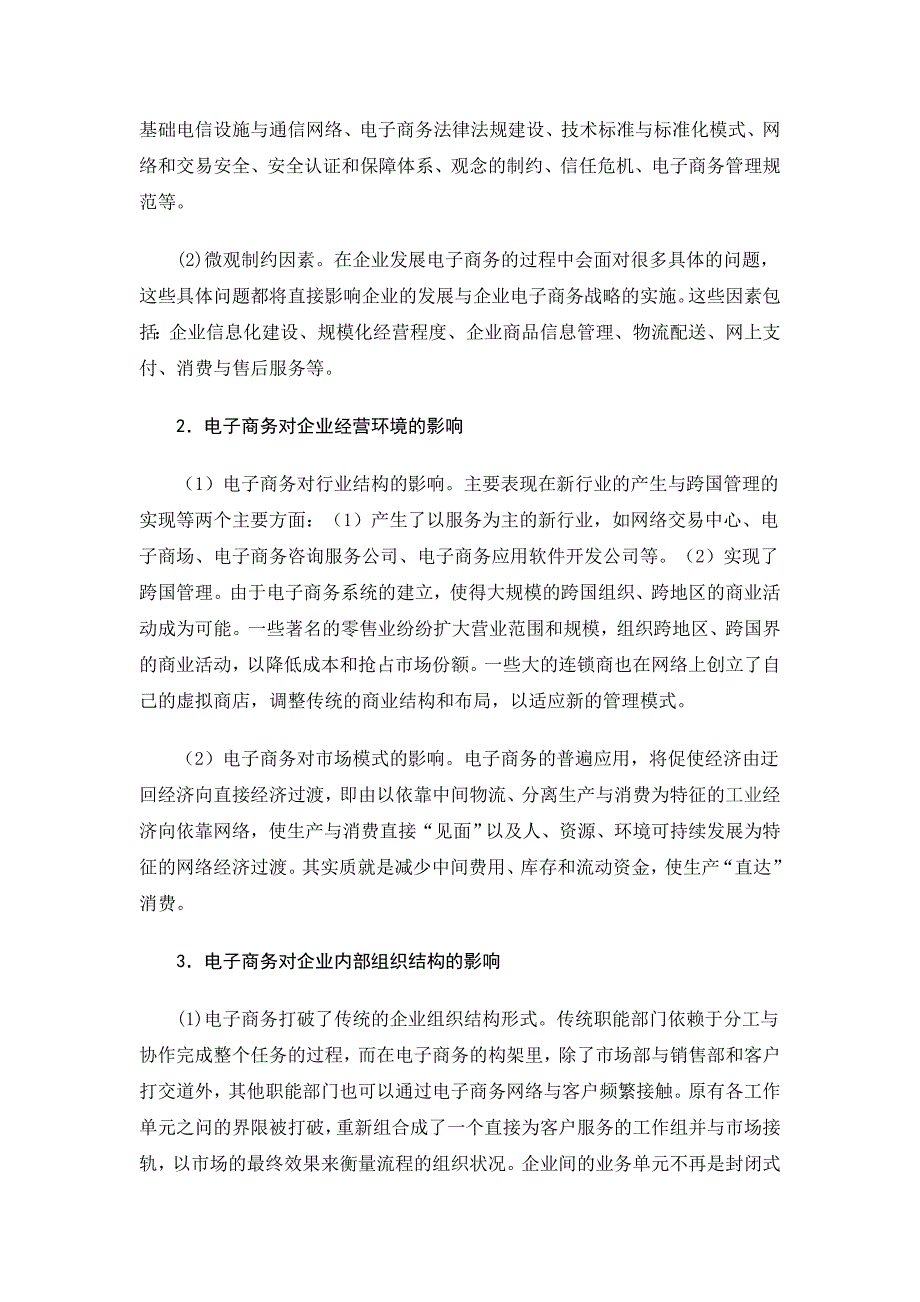 基础电信设施与通信网络、电子商务法律法规建设、技术标准与标准化模式、网络和交易安全、安全认证和保障体系、观念的制约、信任危机、电子商务管理规范等。

⑵微观制约因素。在企业发展电子商务的过程中会面对很多具体的问题，这些具体问题都将直接影响企业的发展与企业电子商务战略的实施。这些因素包括：企业信息化建设、规模化经营程度、企业商品信息管理、物流配送、网上支付、消费与售后服务等。

2．电子商务对企业经营环境的影响

（1）电子商务对行业结构的影响。主要表现在新行业的产生与跨国管理的实现等两个主要方面：（1）产生了以服务为主的新行业，如网络交易中心、电子商场、电子商务咨询服务公司、电子商务应用软件开发公司等。（2）实现了跨国管理。由于电子商务系统的建立，使得大规模的跨国组织、跨地区的商业活动成为可能。一些著名的零售业纷纷扩大营业范围和规模，组织跨地区、跨国界的商业活动，以降低成本和抢占市场份额。一些大的连锁商也在网络上创立了自己的虚拟商店，调整传统的商业结构和布局，以适应新的管理模式。

（2）电子商务对市场模式的影响。电子商务的普遍应用，将促使经济由迂回经济向直接经济过渡，即由以依靠中间物流、分离生产与消费为特征的工业经济向依靠网络，使生产与消费直接“见面”以及人、资源、环境可持续发展为特征的网络经济过渡。其实质就是减少中间费用、库存和流动资金，使生产“直达”消费。

3．电子商务对企业内部组织结构的影响

⑴电子商务打破了传统的企业组织结构形式。传统职能部门依赖于分工与协作完成整个任务的过程，而在电子商务的构架里，除了市场部与销售部和客户打交道外，其他职能部门也可以通过电子商务网络与客户频繁接触。原有各工作单元之间的界限被打破，重新组合成了一个直接为客户服务的工作组并与市场接轨，以市场的最终效果来衡量流程的组织状况。企业间的业务单元不再是封闭式